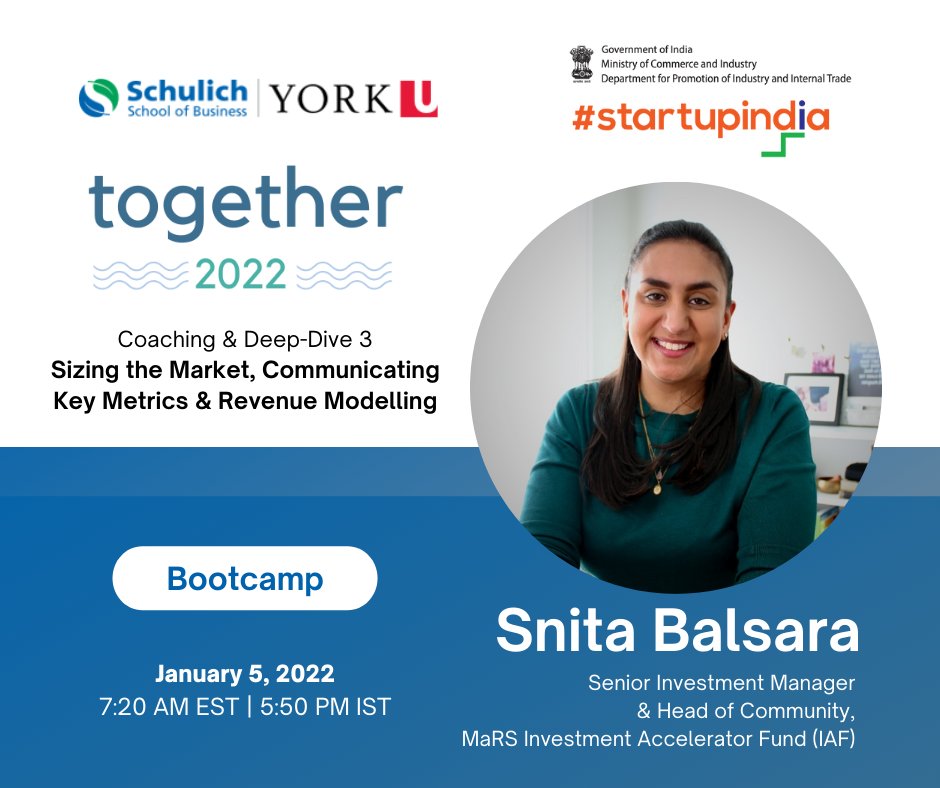 Schulich School of Business | YORK U

Government of India
Ministry of Commerce and Industry
Department for Promotion of Industry and Internal Trade

#startupindia

together
2022

Coaching & Deep-Dive 3
Sizing the Market, Communicating Key Metrics & Revenue Modelling

Bootcamp

January 5, 2022
7:20 AM EST | 5:50 PM IST

Snita Balsara

Senior Investment Manager & Head of Community, MaRS Investment Accelerator Fund (IAF)